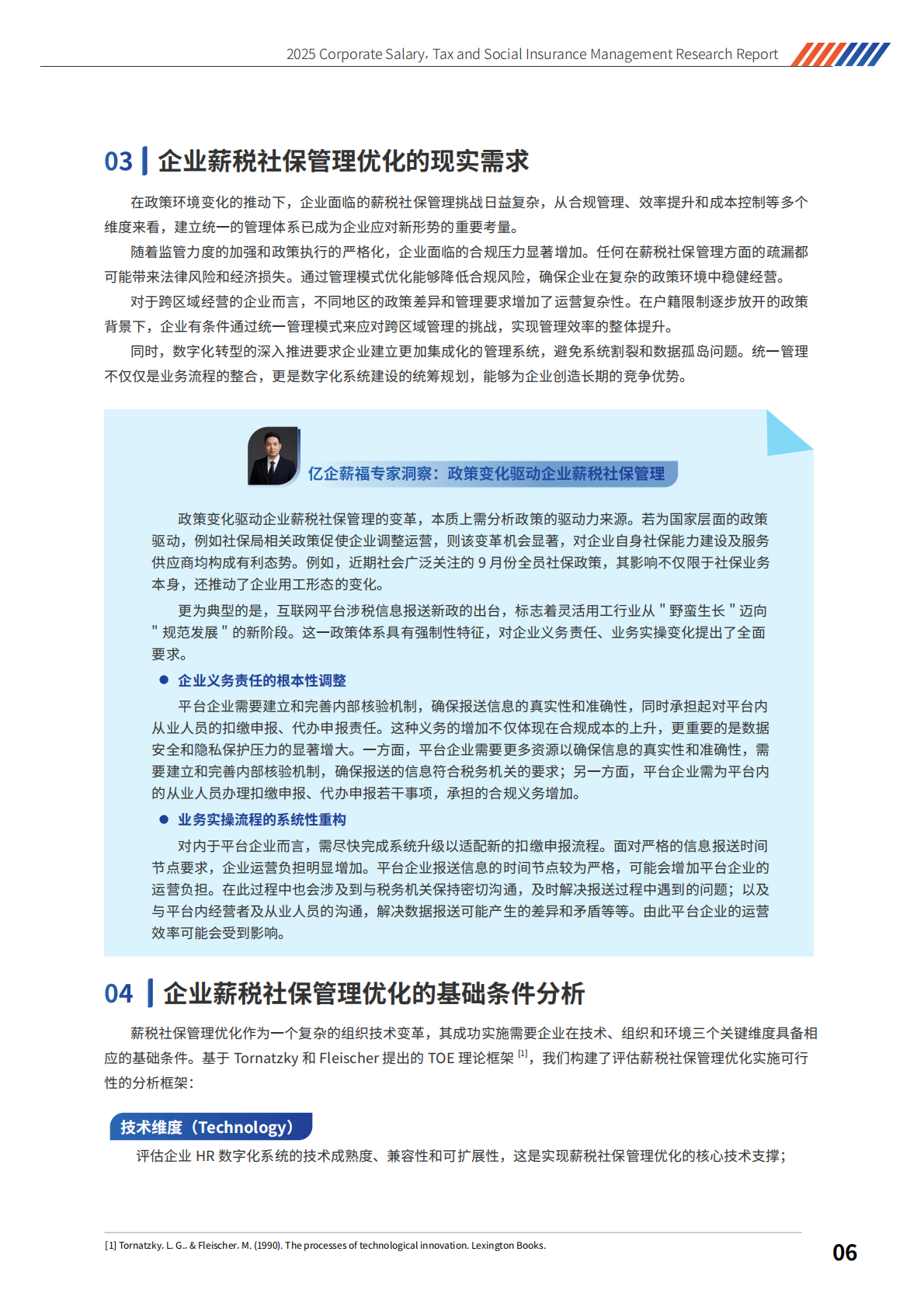 2025 Corporate Salary, Tax and Social Insurance Management Research Report

03 企业薪税社保管理优化的现实需求

在政策环境变化的推动下，企业面临的薪税社保管理挑战日益复杂，从合规管理、效率提升和成本控制等多个维度来看，建立统一的管理体系已成为企业应对新形势的重要考量。

随着监管力度的加强和政策执行的严格化，企业面临的合规压力显著增加。任何在薪税社保管理方面的疏漏都可能带来法律风险和经济损失。通过管理模式优化能够降低合规风险，确保企业在复杂的政策环境中稳健经营。

对于跨区域经营的企业而言，不同地区的政策差异和管理要求增加了运营复杂性。在户籍限制逐步放开的政策背景下，企业有条件通过统一管理模式来应对跨区域管理的挑战，实现管理效率的整体提升。

同时，数字化转型的深入推进要求企业建立更加集成化的管理系统，避免系统割裂和数据孤岛问题。统一管理不仅仅是业务流程的整合，更是数字化系统建设的统筹规划，能够为企业创造长期的竞争优势。

亿企薪福专家洞察：政策变化驱动企业薪税社保管理

政策变化驱动企业薪税社保管理的变革，本质上需分析政策的驱动力来源。若为国家层面的政策驱动，例如社保局相关政策促使企业调整运营，则该变革机会显著，对企业自身社保能力建设及服务供应商均构成有利态势。例如，近期社会广泛关注的 9 月份全员社保政策，其影响不仅限于社保业务本身，还推动了企业用工形态的变化。

更为典型的是，互联网平台涉税信息报送新政的出台，标志着灵活用工行业从 " 野蛮生长 " 迈向 " 规范发展 " 的新阶段。这一政策体系具有强制性特征，对企业义务责任、业务实操变化提出了全面要求。

● 企业义务责任的根本性调整

平台企业需要建立和完善内部核验机制，确保报送信息的真实性和准确性，同时承担起对平台内从业人员的扣缴申报、代办申报责任。这种义务的增加不仅体现在合规成本的上升，更重要的是数据安全和隐私保护压力的显著增大。一方面，平台企业需要更多资源以确保信息的真实性和准确性，需要建立和完善内部核验机制，确保报送的信息符合税务机关的要求；另一方面，平台企业需为平台内的从业人员办理扣缴申报、代办申报若干事项，承担的合规义务增加。

● 业务实操流程的系统性重构

对内于平台企业而言，需尽快完成系统升级以适配新的扣缴申报流程。面对严格的信息报送时间节点要求，企业运营负担明显增加。平台企业报送信息的时间节点较为严格，可能会增加平台企业的运营负担。在此过程中也会涉及到与税务机关保持密切沟通，及时解决报送过程中遇到的问题；以及与平台内经营者及从业人员的沟通，解决数据报送可能产生的差异和矛盾等等。由此平台企业的运营效率可能会受到影响。

04 企业薪税社保管理优化的基础条件分析

薪税社保管理优化作为一个复杂的组织技术变革，其成功实施需要企业在技术、组织和环境三个关键维度具备相应的基础条件。基于 Tornatzky 和 Fleischer 提出的 TOE 理论框架 $^{[1]}$，我们构建了评估薪税社保管理优化实施可行性的分析框架：

技术维度（Technology）

评估企业 HR 数字化系统的技术成熟度、兼容性和可扩展性，这是实现薪税社保管理优化的核心技术支撑；

[1] Tornatzky, L. G., & Fleischer, M. (1990). The processes of technological innovation. Lexington Books.

06